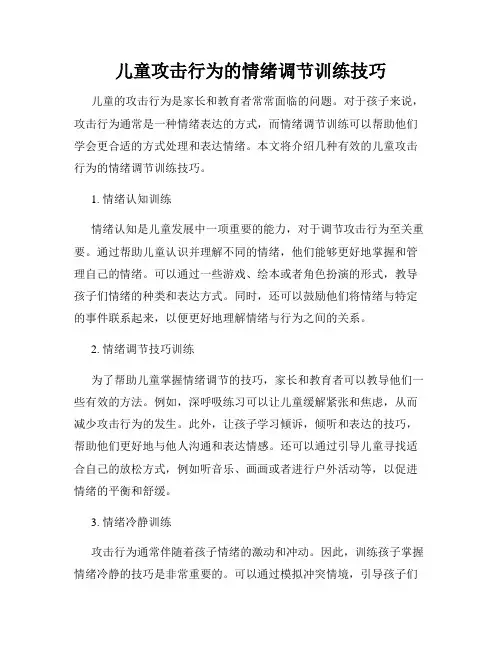 儿童攻击行为的情绪调节训练技巧

儿童的攻击行为是家长和教育者常常面临的问题。对于孩子来说，攻击行为通常是一种情绪表达的方式，而情绪调节训练可以帮助他们学会更合适的方式处理和表达情绪。本文将介绍几种有效的儿童攻击行为的情绪调节训练技巧。

1. 情绪认知训练

情绪认知是儿童发展中一项重要的能力，对于调节攻击行为至关重要。通过帮助儿童认识并理解不同的情绪，他们能够更好地掌握和管理自己的情绪。可以通过一些游戏、绘本或者角色扮演的形式，教导孩子们情绪的种类和表达方式。同时，还可以鼓励他们将情绪与特定的事件联系起来，以便更好地理解情绪与行为之间的关系。

2. 情绪调节技巧训练

为了帮助儿童掌握情绪调节的技巧，家长和教育者可以教导他们一些有效的方法。例如，深呼吸练习可以让儿童缓解紧张和焦虑，从而减少攻击行为的发生。此外，让孩子学习倾诉，倾听和表达的技巧，帮助他们更好地与他人沟通和表达情感。还可以通过引导儿童寻找适合自己的放松方式，例如听音乐、画画或者进行户外活动等，以促进情绪的平衡和舒缓。

3. 情绪冷静训练

攻击行为通常伴随着孩子情绪的激动和冲动。因此，训练孩子掌握情绪冷静的技巧是非常重要的。可以通过模拟冲突情境，引导孩子们